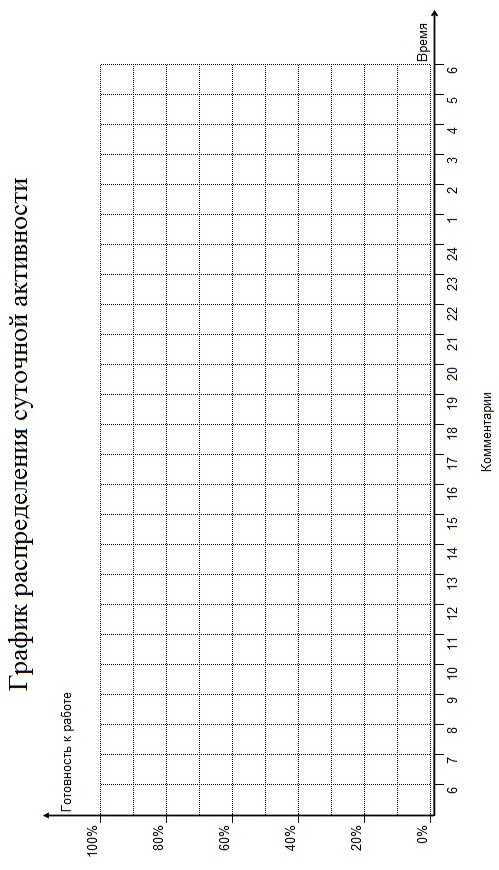 График распределения суточной активности

Готовность к работе

100%
80%
60%
40%
20%
0%

6 7 8 9 10 11 12 13 14 15 16 17 18 19 20 21 22 23 24 1 2 3 4 5 6

Время

Комментарии